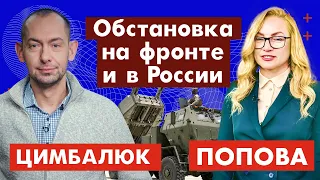 Обстановка на фронте и в России

ЦИМБАЛЮК

ПОПОВА